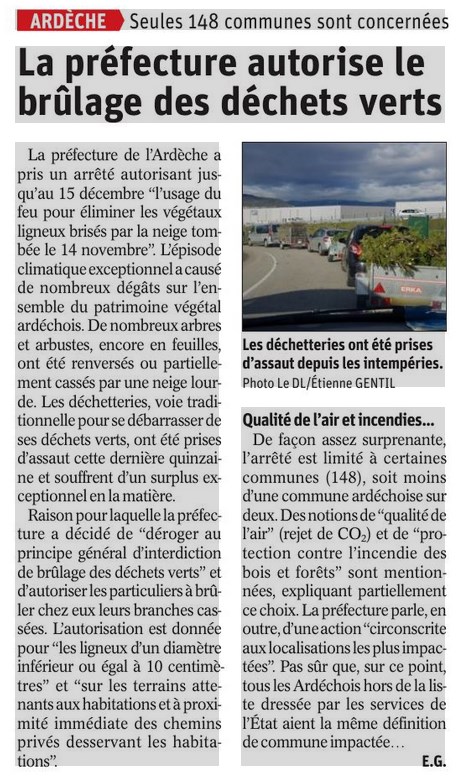 ARDÈCHE Seules 148 communes sont concernées

La préfecture autorise le brûlage des déchets verts

La préfecture de l'Ardèche a pris un arrêté autorisant jusqu'au 15 décembre "l'usage du feu pour éliminer les végétaux ligneux brisés par la neige tombée le 14 novembre". L'épisode climatique exceptionnel a causé de nombreux dégâts sur l'ensemble du patrimoine végétal ardéchois. De nombreux arbres et arbustes, encore en feuilles, ont été renversés ou partiellement cassés par une neige lourde. Les déchetteries, voie traditionnelle pour se débarrasser de ses déchets verts, ont été prises d'assaut cette dernière quinzaine et souffrent d'un surplus exceptionnel en la matière.

Raison pour laquelle la préfecture a décidé de "déroger au principe général d'interdiction de brûlage des déchets verts" et d'autoriser les particuliers à brûler chez eux leurs branches cassées. L'autorisation est donnée pour "les ligneux d'un diamètre inférieur ou égal à 10 centimètres" et "sur les terrains attenants aux habitations et à proximité immédiate des chemins privés desservant les habitations".

ERKA

Les déchetteries ont été prises d'assaut depuis les intempéries.
Photo Le DL/Étienne GENTIL

Qualité de l'air et incendies...

De façon assez surprenante, l'arrêté est limité à certaines communes (148), soit moins d'une commune ardéchoise sur deux. Des notions de "qualité de l'air" (rejet de $CO_2$) et de "protection contre l'incendie des bois et forêts" sont mentionnées, expliquant partiellement ce choix. La préfecture parle, en outre, d'une action "circonscrite aux localisations les plus impactées". Pas sûr que, sur ce point, tous les Ardéchois hors de la liste dressée par les services de l'État aient la même définition de commune impactée…

E.G.